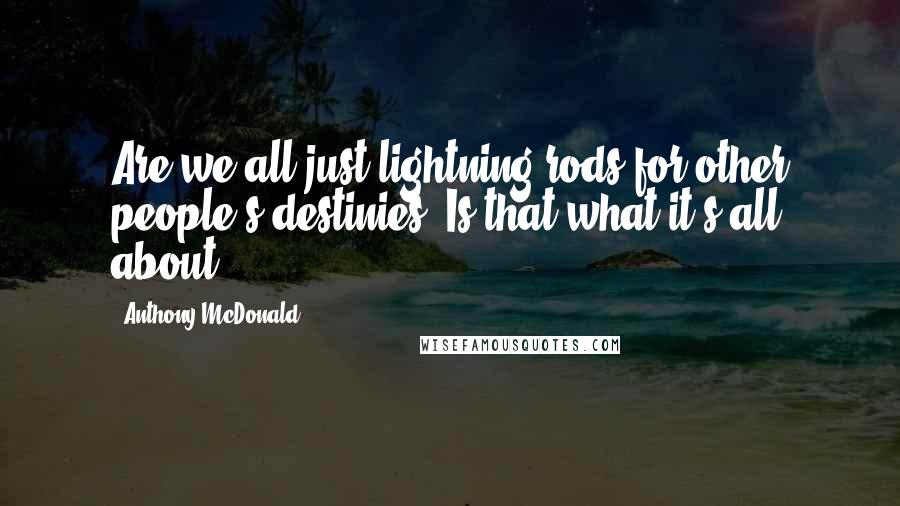 Are we all just lightning rods for other people's destinies? Is that what it's all about?

Anthony McDonald

WISEFAMOUSQUOTES.COM